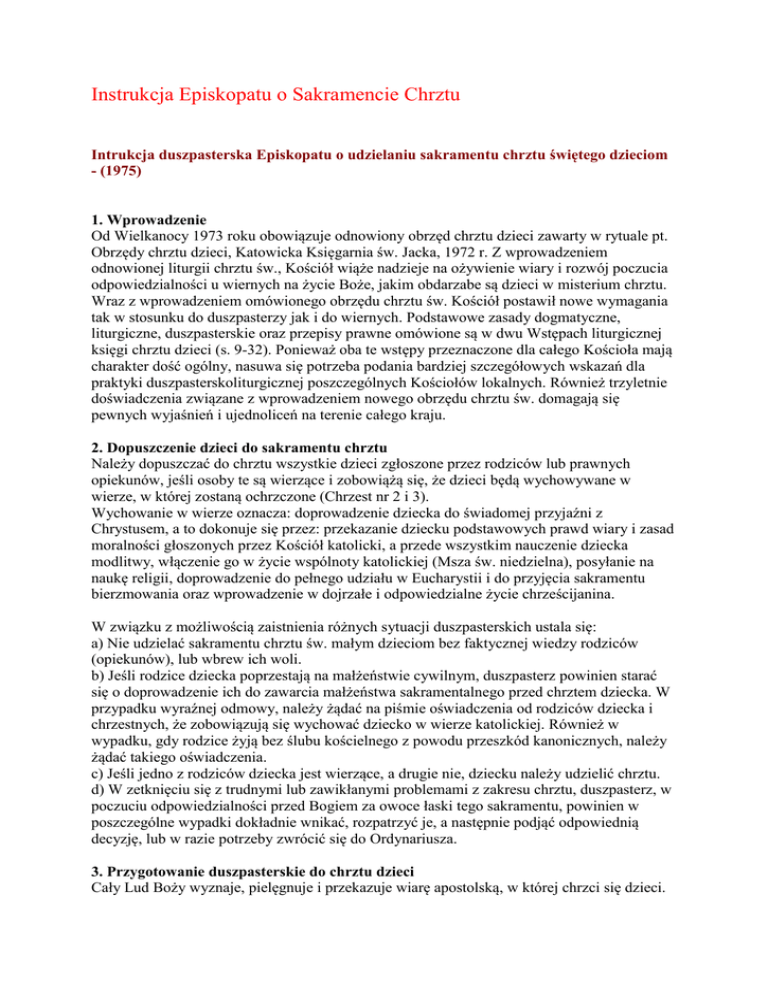 Instrukcja Episkopatu o Sakramencie Chrztu

Intrukcja duszpasterska Episkopatu o udzielaniu sakramentu chrztu świętego dzieciom - (1975)

1. Wprowadzenie
Od Wielkanocy 1973 roku obowiązuje odnowiony obrzęd chrztu dzieci zawarty w rytuale pt. Obrzędy chrztu dzieci, Katowicka Księgarnia św. Jacka, 1972 r. Z wprowadzeniem odnowionej liturgii chrztu św., Kościół wiąże nadzieje na ożywienie wiary i rozwój poczucia odpowiedzialności u wiernych na życie Boże, jakim obdarzabe są dzieci w misterium chrztu. Wraz z wprowadzeniem omówionego obrzędu chrztu św. Kościół postawił nowe wymagania tak w stosunku do duszpasterzy jak i do wiernych. Podstawowe zasady dogmatyczne, liturgiczne, duszpasterskie oraz przepisy prawne omówione są w dwu Wstępach liturgicznej księgi chrztu dzieci (s. 9-32). Ponieważ oba te wstępy przeznaczone dla całego Kościoła mają charakter dość ogólny, nasuwa się potrzeba podania bardziej szczegółowych wskazań dla praktyki duszpasterskoliturgicznej poszczególnych Kościołów lokalnych. Również trzyletnie doświadczenia związane z wprowadzeniem nowego obrzędu chrztu św. domagają się pewnych wyjaśnień i ujednoliceń na terenie całego kraju.

2. Dopuszczenie dzieci do sakramentu chrztu
Należy dopuszczać do chrztu wszystkie dzieci zgłoszone przez rodziców lub prawnych opiekunów, jeśli osoby te są wierzące i zobowiążą się, że dzieci będą wychowywane w wierze, w której zostaną ochrzczone (Chrzest nr 2 i 3).
Wychowanie w wierze oznacza: doprowadzenie dziecka do świadomej przyjaźni z Chrystusem, a to dokonuje się przez: przekazanie dziecku podstawowych prawd wiary i zasad moralności głoszonych przez Kościół katolicki, a przede wszystkim nauczenie dziecka modlitwy, włączenie go w życie wspólnoty katolickiej (Msza św. niedzielna), posyłanie na naukę religii, doprowadzenie do pełnego udziału w Eucharystii i do przyjęcia sakramentu bierzmowania oraz wprowadzenie w dojrzałe i odpowiedzialne życie chrześcijanina.

W związku z możliwością zaistnienia różnych sytuacji duszpasterskich ustala się:
a) Nie udzielać sakramentu chrztu św. małym dzieciom bez faktycznej wiedzy rodziców (opiekunów), lub wbrew ich woli.
b) Jeśli rodzice dziecka poprzestają na małżeństwie cywilnym, duszpasterz powinien starać się o doprowadzenie ich do zawarcia małżeństwa sakramentalnego przed chrztem dziecka. W przypadku wyraźnej odmowy, należy żądać na piśmie oświadczenia od rodziców dziecka i chrzestnych, że zobowiązują się wychować dziecko w wierze katolickiej. Również w wypadku, gdy rodzice żyją bez ślubu kościelnego z powodu przeszkód kanonicznych, należy żądać takiego oświadczenia.
c) Jeśli jedno z rodziców dziecka jest wierzące, a drugie nie, dziecku należy udzielić chrztu.
d) W zetknięciu się z trudnymi lub zawikłanymi problemami z zakresu chrztu, duszpasterz, w poczuciu odpowiedzialności przed Bogiem za owoce łaski tego sakramentu, powinien w poszczególne wypadki dokładnie wnikać, rozpatrzyć je, a następnie podjąć odpowiednią decyzję, lub w razie potrzeby zwrócić się do Ordynariusza.

3. Przygotowanie duszpasterskie do chrztu dzieci
Cały Lud Boży wyznaje, pielęgnuje i przekazuje wiarę apostolską, w której chrzci się dzieci.